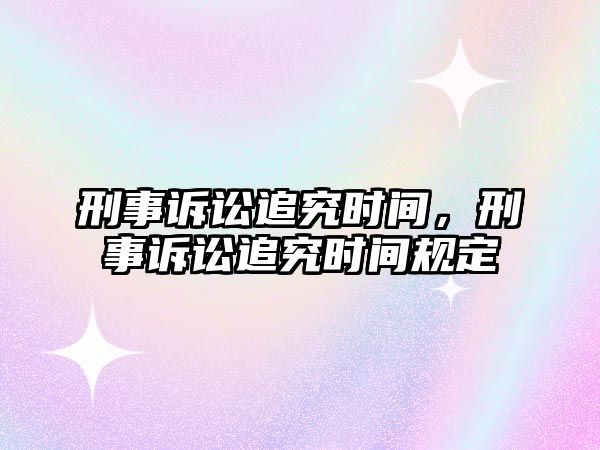 刑事诉讼追究时间，刑事诉讼追究时间规定